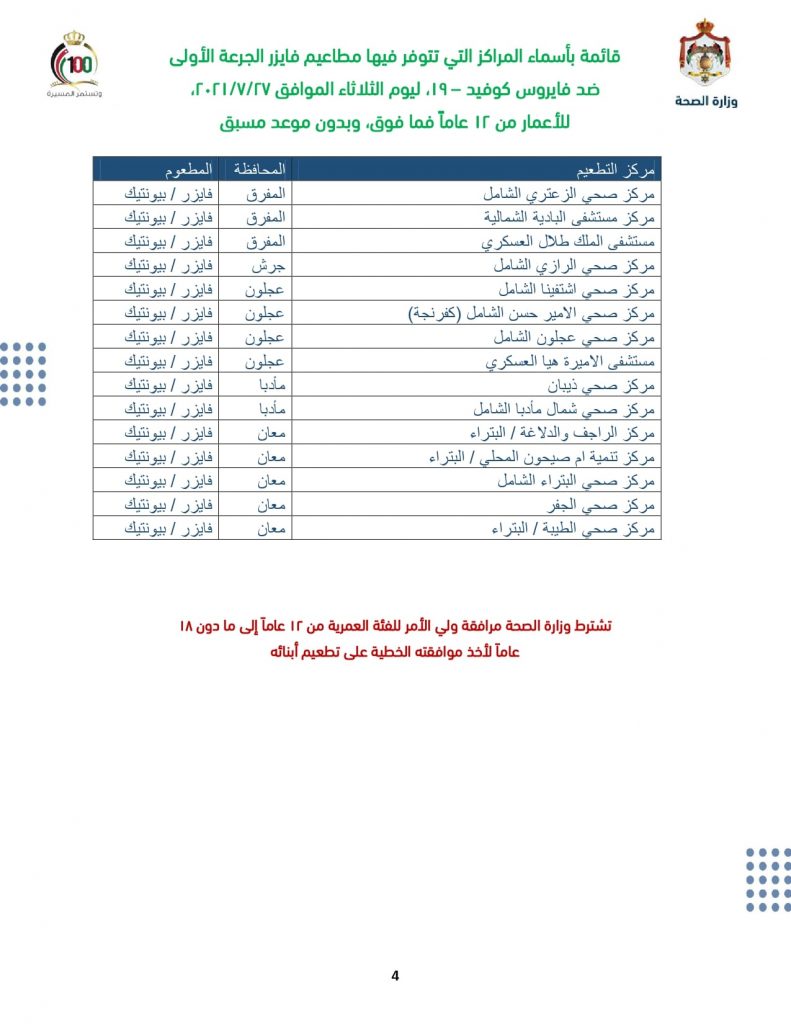 وزارة الصحة

100
وتستمر المسيرة

قائمة بأسماء المراكز التي تتوفر فيها مطاعيم فايزر الجرعة الأولى ضد فايروس كوفيد – ١٩، ليوم الثلاثاء الموافق ٢٠٢١/٧/٢٧، للأعمار من ١٢ عاماً فما فوق، وبدون موعد مسبق

| مركز التطعيم | المحافظة | المطعوم |
|---|---|---|
| مركز صحي الزعتري الشامل | المفرق | فايزر / بيونتيك |
| مركز مستشفى البادية الشمالية | المفرق | فايزر / بيونتيك |
| مستشفى الملك طلال العسكري | المفرق | فايزر / بيونتيك |
| مركز صحي الرازي الشامل | جرش | فايزر / بيونتيك |
| مركز صحي اشتفينا الشامل | عجلون | فايزر / بيونتيك |
| مركز صحي الامير حسن الشامل (كفرنجة) | عجلون | فايزر / بيونتيك |
| مركز صحي عجلون الشامل | عجلون | فايزر / بيونتيك |
| مستشفى الاميرة هيا العسكري | عجلون | فايزر / بيونتيك |
| مركز صحي ذيبان | مأدبا | فايزر / بيونتيك |
| مركز صحي شمال مأدبا الشامل | مأدبا | فايزر / بيونتيك |
| مركز الراجف والدلاغة / البتراء | معان | فايزر / بيونتيك |
| مركز تنمية ام صيحون المحلي / البتراء | معان | فايزر / بيونتيك |
| مركز صحي البتراء الشامل | معان | فايزر / بيونتيك |
| مركز صحي الجفر | معان | فايزر / بيونتيك |
| مركز صحي الطيبة / البتراء | معان | فايزر / بيونتيك |

تشترط وزارة الصحة مرافقة ولي الأمر للفئة العمرية من ١٢ عاماً إلى ما دون ١٨ عاماً لأخذ موافقته الخطية على تطعيم أبنائه

4